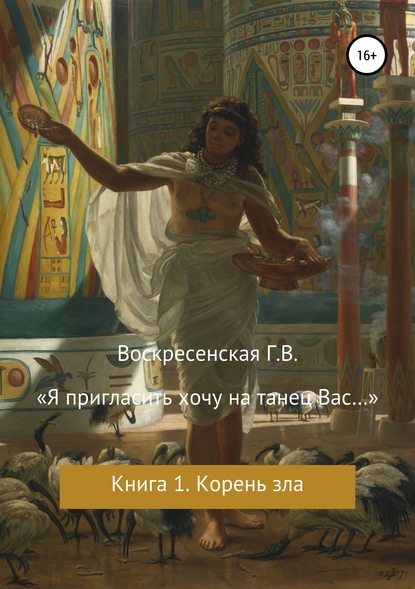 16+

Воскресенская Г.В.

«Я пригласить хочу на танец Вас...»

Книга 1. Корень зла